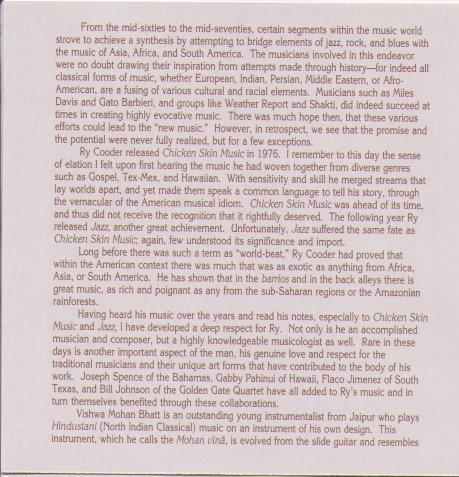 From the mid-sixties to the mid-seventies, certain segments within the music world strove to achieve a synthesis by attempting to bridge elements of jazz, rock, and blues with the music of Asia, Africa, and South America. The musicians involved in this endeavor were no doubt drawing their inspiration from attempts made through history—for indeed all classical forms of music, whether European, Indian, Persian, Middle Eastern, or Afro-American, are a fusing of various cultural and racial elements. Musicians such as Miles Davis and Gato Barbieri, and groups like Weather Report and Shakti, did indeed succeed at times in creating highly evocative music. There was much hope then, that these various efforts could lead to the "new music." However, in retrospect, we see that the promise and the potential were never fully realized, but for a few exceptions.

Ry Cooder released Chicken Skin Music in 1976. I remember to this day the sense of elation I felt upon first hearing the music he had woven together from diverse genres such as Gospel, Tex-Mex, and Hawaiian. With sensitivity and skill he merged streams that lay worlds apart, and yet made them speak a common language to tell his story, through the vernacular of the American musical idiom. Chicken Skin Music was ahead of its time, and thus did not receive the recognition that it rightfully deserved. The following year Ry released Jazz, another great achievement. Unfortunately, Jazz suffered the same fate as Chicken Skin Music; again, few understood its significance and import.

Long before there was such a term as "world-beat," Ry Cooder had proved that within the American context there was much that was as exotic as anything from Africa, Asia, or South America. He has shown that in the barrios and in the back alleys there is great music, as rich and poignant as any from the sub-Saharan regions or the Amazonian rainforests.

Having heard his music over the years and read his notes, especially to Chicken Skin Music and Jazz, I have developed a deep respect for Ry. Not only is he an accomplished musician and composer, but a highly knowledgeable musicologist as well. Rare in these days is another important aspect of the man, his genuine love and respect for the traditional musicians and their unique art forms that have contributed to the body of his work. Joseph Spence of the Bahamas, Gabby Pahinui of Hawaii, Flaco Jimenez of South Texas, and Bill Johnson of the Golden Gate Quartet have all added to Ry's music and in turn themselves benefited through these collaborations.

Vishwa Mohan Bhatt is an outstanding young instrumentalist from Jaipur who plays Hindustani (North Indian Classical) music on an instrument of his own design. This instrument, which he calls the Mohan vīnā, is evolved from the slide guitar and resembles